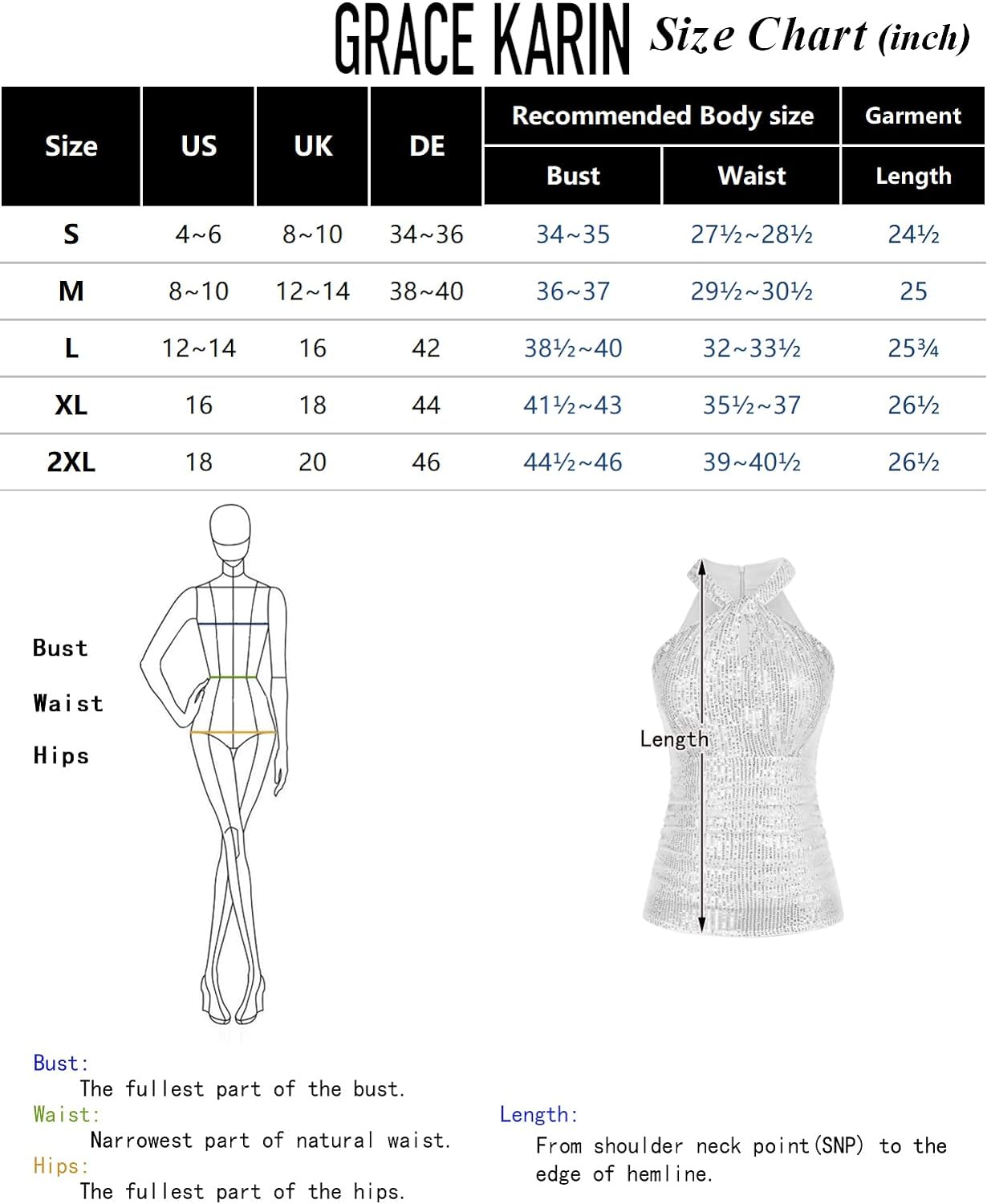 GRACE KARIN Size Chart (inch)

| Size | US | UK | DE | Recommended Body size Bust | Recommended Body size Waist | Garment Length |
|---|---|---|---|---|---|---|
| S | 4~6 | 8~10 | 34~36 | 34~35 | 27½~28½ | 24½ |
| M | 8~10 | 12~14 | 38~40 | 36~37 | 29½~30½ | 25 |
| L | 12~14 | 16 | 42 | 38½~40 | 32~33½ | 25¾ |
| XL | 16 | 18 | 44 | 41½~43 | 35½~37 | 26½ |
| 2XL | 18 | 20 | 46 | 44½~46 | 39~40½ | 26½ |

Bust
Waist
Hips

Length

Bust:
The fullest part of the bust.
Waist:
Narrowest part of natural waist.
Hips:
The fullest part of the hips.

Length:
From shoulder neck point(SNP) to the edge of hemline.